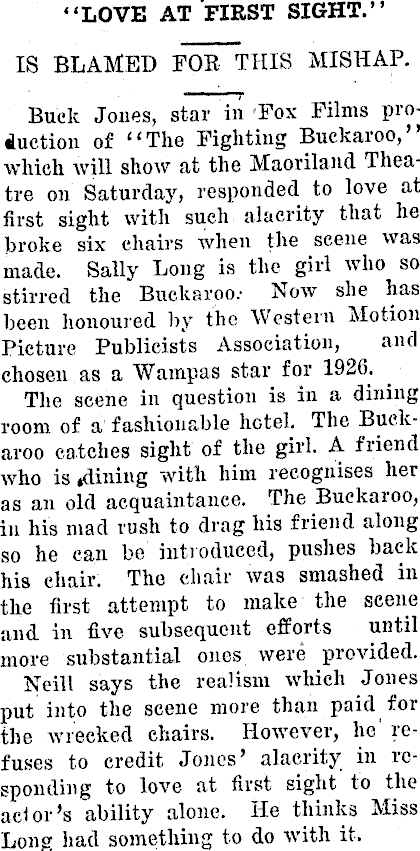 "LOVE AT FIRST SIGHT."

IS BLAMED FOR THIS MISHAP.

Buck Jones, star in Fox Films production of "The Fighting Buckaroo," which will show at the Maoriland Theatre on Saturday, responded to love at first sight with such alacrity that he broke six chairs when the scene was made. Sally Long is the girl who so stirred the Buckaroo. Now she has been honoured by the Western Motion Picture Publicists Association, and chosen as a Wampas star for 1926.

The scene in question is in a dining room of a fashionable hotel. The Buckaroo catches sight of the girl. A friend who is dining with him recognises her as an old acquaintance. The Buckaroo, in his mad rush to drag his friend along so he can be introduced, pushes back his chair. The chair was smashed in the first attempt to make the scene and in five subsequent efforts until more substantial ones were provided.

Neill says the realism which Jones put into the scene more than paid for the wrecked chairs. However, he refuses to credit Jones' alacrity in responding to love at first sight to the actor's ability alone. He thinks Miss Long had something to do with it.